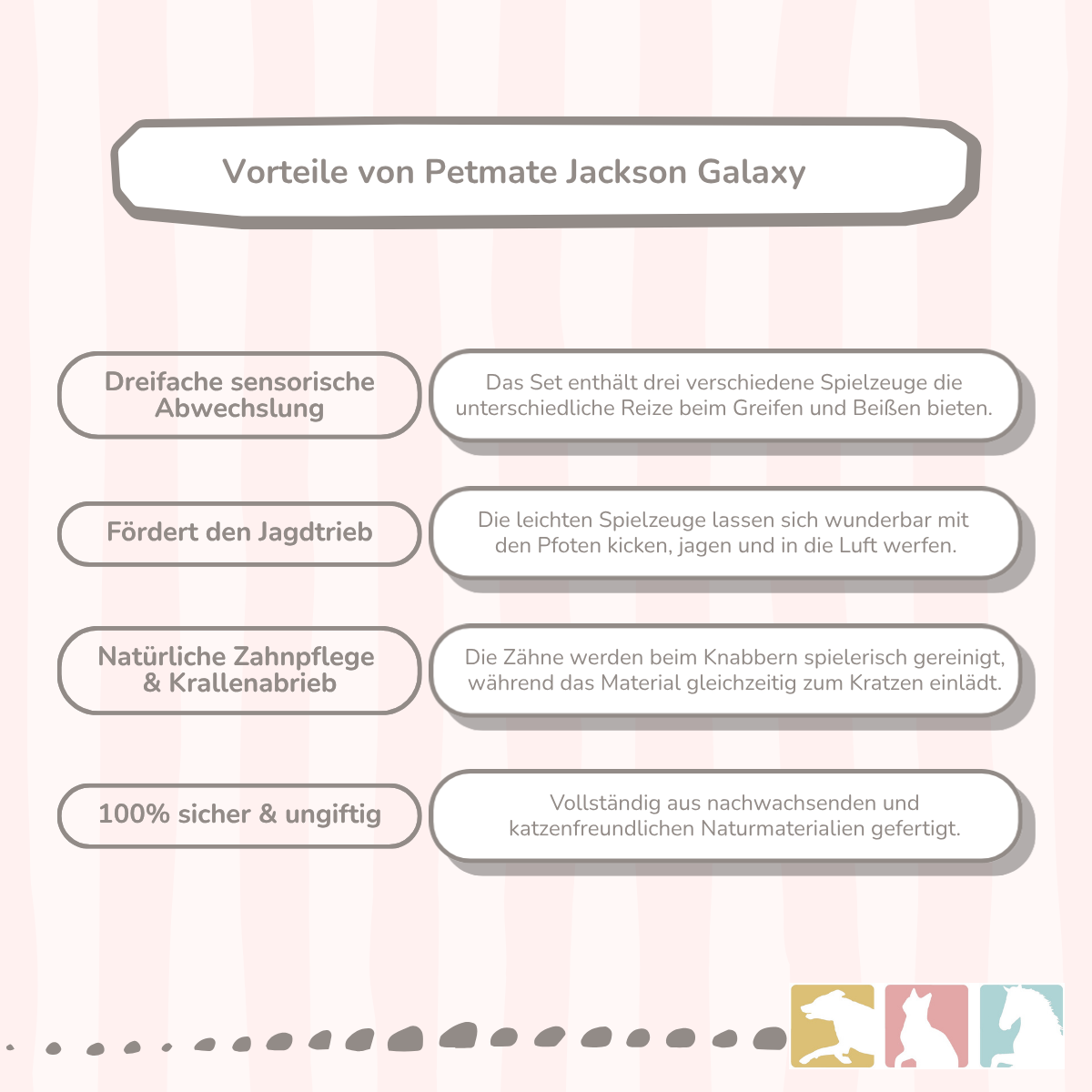 Vorteile von Petmate Jackson Galaxy

Dreifache sensorische Abwechslung

Das Set enthält drei verschiedene Spielzeuge die unterschiedliche Reize beim Greifen und Beißen bieten.

Fördert den Jagdtrieb

Die leichten Spielzeuge lassen sich wunderbar mit den Pfoten kicken, jagen und in die Luft werfen.

Natürliche Zahnpflege & Krallenabrieb

Die Zähne werden beim Knabbern spielerisch gereinigt, während das Material gleichzeitig zum Kratzen einlädt.

100% sicher & ungiftig

Vollständig aus nachwachsenden und katzenfreundlichen Naturmaterialien gefertigt.